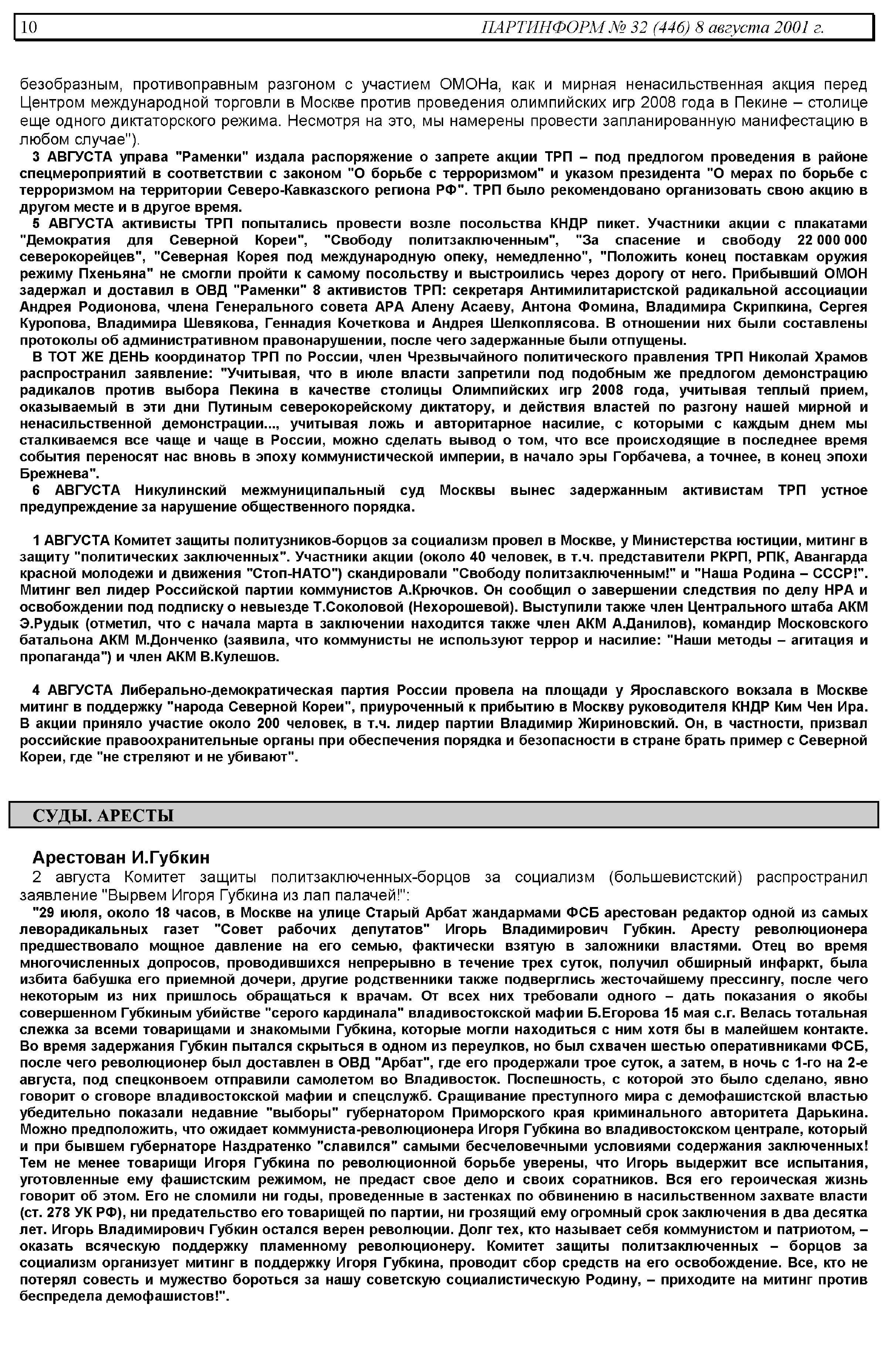 10 ПАРТИНФОРМ № 32 (446) 8 августа 2001 г.

безобразным, противоправным разгоном с участием ОМОНа, как и мирная ненасильственная акция перед Центром международной торговли в Москве против проведения олимпийских игр 2008 года в Пекине – столице еще одного диктаторского режима. Несмотря на это, мы намерены провести запланированную манифестацию в любом случае").

3 АВГУСТА управа "Раменки" издала распоряжение о запрете акции ТРП – под предлогом проведения в районе спецмероприятий в соответствии с законом "О борьбе с терроризмом" и указом президента "О мерах по борьбе с терроризмом на территории Северо-Кавказского региона РФ". ТРП было рекомендовано организовать свою акцию в другом месте и в другое время.

5 АВГУСТА активисты ТРП попытались провести возле посольства КНДР пикет. Участники акции с плакатами "Демократия для Северной Кореи", "Свободу политзаключенным", "За спасение и свободу 22 000 000 северокорейцев", "Северная Корея под международную опеку, немедленно", "Положить конец поставкам оружия режиму Пхеньяна" не смогли пройти к самому посольству и выстроились через дорогу от него. Прибывший ОМОН задержал и доставил в ОВД "Раменки" 8 активистов ТРП: секретаря Антимилитаристской радикальной ассоциации Андрея Родионова, члена Генерального совета АРА Алену Асаеву, Антона Фомина, Владимира Скрипкина, Сергея Куропова, Владимира Шевякова, Геннадия Кочеткова и Андрея Шелкоплясова. В отношении них были составлены протоколы об административном правонарушении, после чего задержанные были отпущены.

В ТОТ ЖЕ ДЕНЬ координатор ТРП по России, член Чрезвычайного политического правления ТРП Николай Храмов распространил заявление: "Учитывая, что в июле власти запретили под подобным же предлогом демонстрацию радикалов против выбора Пекина в качестве столицы Олимпийских игр 2008 года, учитывая теплый прием, оказываемый в эти дни Путиным северокорейскому диктатору, и действия властей по разгону нашей мирной и ненасильственной демонстрации..., учитывая ложь и авторитарное насилие, с которыми с каждым днем мы сталкиваемся все чаще и чаще в России, можно сделать вывод о том, что все происходящие в последнее время события переносят нас вновь в эпоху коммунистической империи, в начало эры Горбачева, а точнее, в конец эпохи Брежнева".

6 АВГУСТА Никулинский межмуниципальный суд Москвы вынес задержанным активистам ТРП устное предупреждение за нарушение общественного порядка.

1 АВГУСТА Комитет защиты политузников-борцов за социализм провел в Москве, у Министерства юстиции, митинг в защиту "политических заключенных". Участники акции (около 40 человек, в т.ч. представители РКРП, РПК, Авангарда красной молодежи и движения "Стоп-НАТО") скандировали "Свободу политзаключенным!" и "Наша Родина – СССР!". Митинг вел лидер Российской партии коммунистов А.Крючков. Он сообщил о завершении следствия по делу НРА и освобождении под подписку о невыезде Т.Соколовой (Нехорошевой). Выступили также член Центрального штаба АКМ Э.Рудык (отметил, что с начала марта в заключении находится также член АКМ А.Данилов), командир Московского батальона АКМ М.Донченко (заявила, что коммунисты не используют террор и насилие: "Наши методы – агитация и пропаганда") и член АКМ В.Кулешов.

4 АВГУСТА Либерально-демократическая партия России провела на площади у Ярославского вокзала в Москве митинг в поддержку "народа Северной Кореи", приуроченный к прибытию в Москву руководителя КНДР Ким Чен Ира. В акции приняло участие около 200 человек, в т.ч. лидер партии Владимир Жириновский. Он, в частности, призвал российские правоохранительные органы при обеспечения порядка и безопасности в стране брать пример с Северной Кореи, где "не стреляют и не убивают".

СУДЫ. АРЕСТЫ

Арестован И.Губкин

2 августа Комитет защиты политзаключенных-борцов за социализм (большевистский) распространил заявление "Вырвем Игоря Губкина из лап палачей!":

"29 июля, около 18 часов, в Москве на улице Старый Арбат жандармами ФСБ арестован редактор одной из самых леворадикальных газет "Совет рабочих депутатов" Игорь Владимирович Губкин. Аресту революционера предшествовало мощное давление на его семью, фактически взятую в заложники властями. Отец во время многочисленных допросов, проводившихся непрерывно в течение трех суток, получил обширный инфаркт, была избита бабушка его приемной дочери, другие родственники также подверглись жесточайшему прессингу, после чего некоторым из них пришлось обращаться к врачам. От всех них требовали одного – дать показания о якобы совершенном Губкиным убийстве "серого кардинала" владивостокской мафии Б.Егорова 15 мая с.г. Велась тотальная слежка за всеми товарищами и знакомыми Губкина, которые могли находиться с ним хотя бы в малейшем контакте. Во время задержания Губкин пытался скрыться в одном из переулков, но был схвачен шестью оперативниками ФСБ, после чего революционер был доставлен в ОВД "Арбат", где его продержали трое суток, а затем, в ночь с 1-го на 2-е августа, под спецконвоем отправили самолетом во Владивосток. Поспешность, с которой это было сделано, явно говорит о сговоре владивостокской мафии и спецслужб. Сращивание преступного мира с демофашистской властью убедительно показали недавние "выборы" губернатором Приморского края криминального авторитета Дарькина. Можно предположить, что ожидает коммуниста-революционера Игоря Губкина во владивостокском централе, который и при бывшем губернаторе Наздратенко "славился" самыми бесчеловечными условиями содержания заключенных! Тем не менее товарищи Игоря Губкина по революционной борьбе уверены, что Игорь выдержит все испытания, уготовленные ему фашистским режимом, не предаст свое дело и своих соратников. Вся его героическая жизнь говорит об этом. Его не сломили ни годы, проведенные в застенках по обвинению в насильственном захвате власти (ст. 278 УК РФ), ни предательство его товарищей по партии, ни грозящий ему огромный срок заключения в два десятка лет. Игорь Владимирович Губкин остался верен революции. Долг тех, кто называет себя коммунистом и патриотом, – оказать всяческую поддержку пламенному революционеру. Комитет защиты политзаключенных – борцов за социализм организует митинг в поддержку Игоря Губкина, проводит сбор средств на его освобождение. Все, кто не потерял совесть и мужество бороться за нашу советскую социалистическую Родину, – приходите на митинг против беспредела демофашистов!".